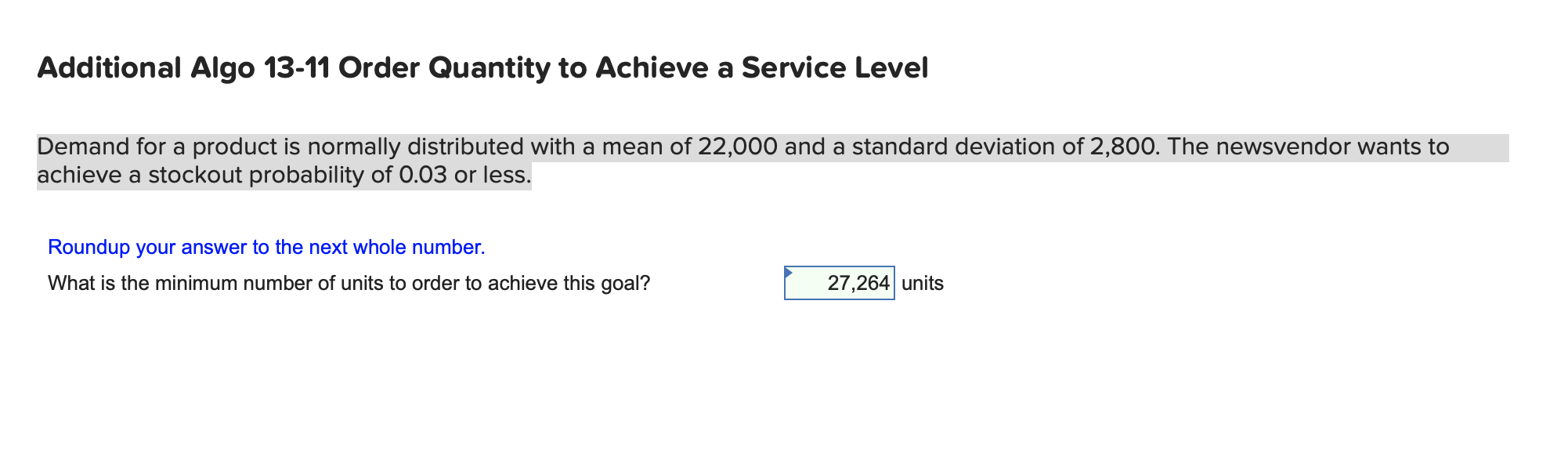 Additional Algo 13-11 Order Quantity to Achieve a Service Level

Demand for a product is normally distributed with a mean of 22,000 and a standard deviation of 2,800. The newsvendor wants to achieve a stockout probability of 0.03 or less.

Roundup your answer to the next whole number.

What is the minimum number of units to order to achieve this goal? 27,264 units